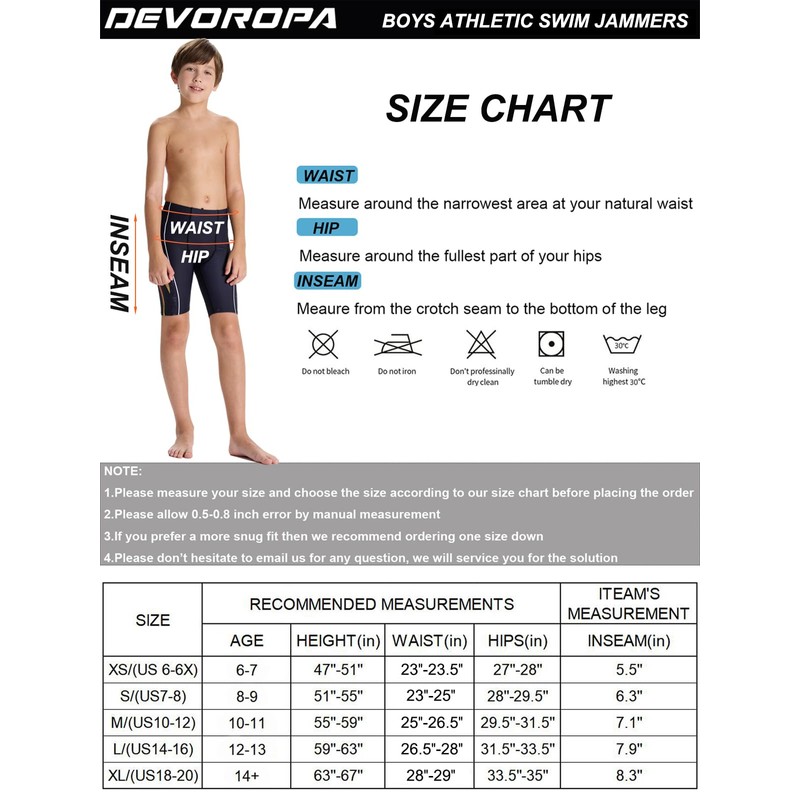 DEVOROPA
BOYS ATHLETIC SWIM JAMMERS

SIZE CHART

INSEAM
WAIST
HIP

WAIST
Measure around the narrowest area at your natural waist

HIP
Measure around the fullest part of your hips

INSEAM
Meaure from the crotch seam to the bottom of the leg

Do not bleach
Do not iron
Don't professinally dry clean
Can be tumble dry
30°C
Washing highest 30°C

NOTE:
1.Please measure your size and choose the size according to our size chart before placing the order
2.Please allow 0.5-0.8 inch error by manual measurement
3.If you prefer a more snug fit then we recommend ordering one size down
4.Please don't hesitate to email us for any question, we will service you for the solution

| SIZE | RECOMMENDED MEASUREMENTS | | | | ITEAM'S MEASUREMENT |
|---|---|---|---|---|---|
| | AGE | HEIGHT(in) | WAIST(in) | HIPS(in) | INSEAM(in) |
| XS/(US 6-6X) | 6-7 | 47"-51" | 23"-23.5" | 27"-28" | 5.5" |
| S/(US7-8) | 8-9 | 51"-55" | 23"-25" | 28"-29.5" | 6.3" |
| M/(US10-12) | 10-11 | 55"-59" | 25"-26.5" | 29.5"-31.5" | 7.1" |
| L/(US14-16) | 12-13 | 59"-63" | 26.5"-28" | 31.5"-33.5" | 7.9" |
| XL/(US18-20) | 14+ | 63"-67" | 28"-29" | 33.5"-35" | 8.3" |